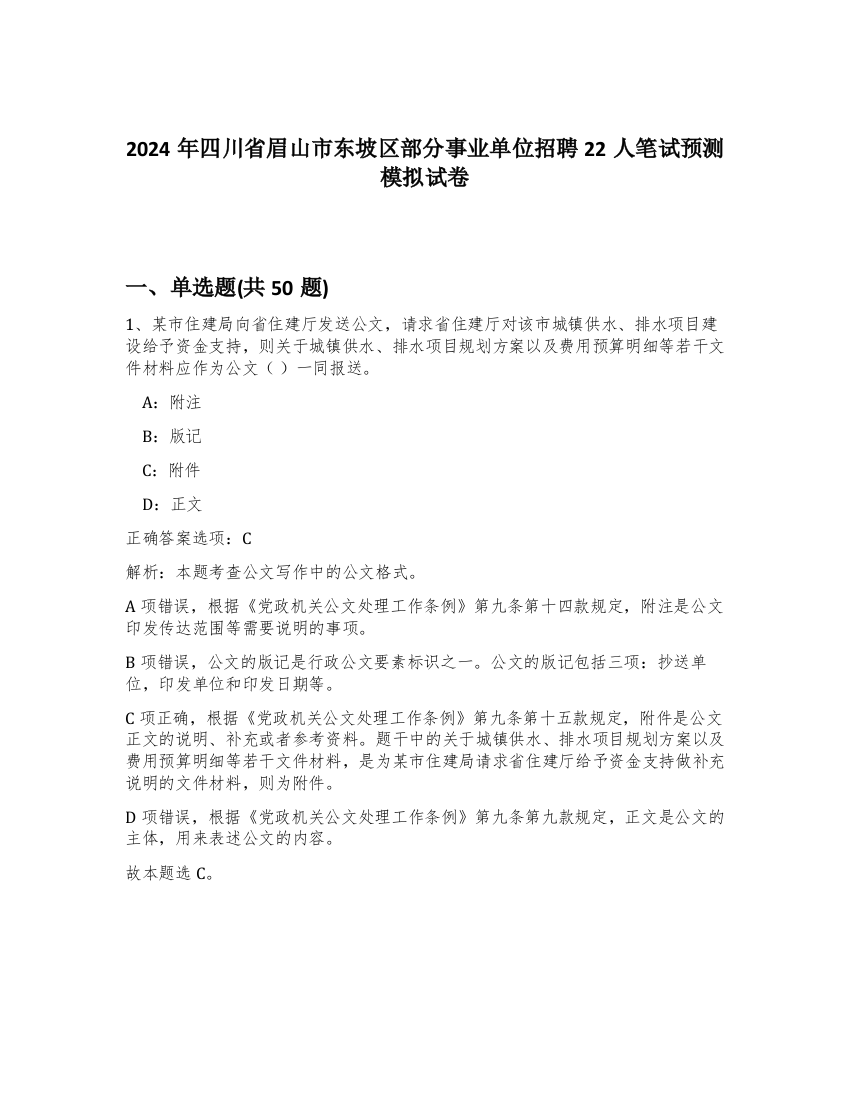 2024 年四川省眉山市东坡区部分事业单位招聘 22 人笔试预测模拟试卷

一、单选题(共 50 题)

1、某市住建局向省住建厅发送公文，请求省住建厅对该市城镇供水、排水项目建设给予资金支持，则关于城镇供水、排水项目规划方案以及费用预算明细等若干文件材料应作为公文（ ）一同报送。

A：附注

B：版记

C：附件

D：正文

正确答案选项：C

解析：本题考查公文写作中的公文格式。

A 项错误，根据《党政机关公文处理工作条例》第九条第十四款规定，附注是公文印发传达范围等需要说明的事项。

B 项错误，公文的版记是行政公文要素标识之一。公文的版记包括三项：抄送单位，印发单位和印发日期等。

C 项正确，根据《党政机关公文处理工作条例》第九条第十五款规定，附件是公文正文的说明、补充或者参考资料。题干中的关于城镇供水、排水项目规划方案以及费用预算明细等若干文件材料，是为某市住建局请求省住建厅给予资金支持做补充说明的文件材料，则为附件。

D 项错误，根据《党政机关公文处理工作条例》第九条第九款规定，正文是公文的主体，用来表述公文的内容。

故本题选 C。